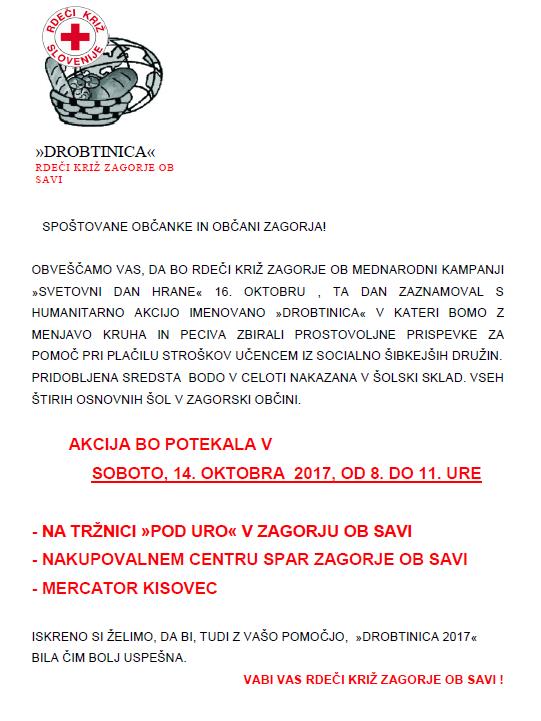 RDEČI KRIŽ SLOVENIJE

»DROBTINICA«
RDEČI KRIŽ ZAGORJE OB SAVI

SPOŠTOVANE OBČANKE IN OBČANI ZAGORJA!

OBVEŠČAMO VAS, DA BO RDEČI KRIŽ ZAGORJE OB MEDNARODNI KAMPANJI »SVETOVNI DAN HRANE« 16. OKTOBRU , TA DAN ZAZNAMOVAL S HUMANITARNO AKCIJO IMENOVANO »DROBTINICA« V KATERI BOMO Z MENJAVO KRUHA IN PECIVA ZBIRALI PROSTOVOLJNE PRISPEVKE ZA POMOČ PRI PLAČILU STROŠKOV UČENCEM IZ SOCIALNO ŠIBKEJŠIH DRUŽIN. PRIDOBLJENA SREDSTA BODO V CELOTI NAKAZANA V ŠOLSKI SKLAD. VSEH ŠTIRIH OSNOVNIH ŠOL V ZAGORSKI OBČINI.

AKCIJA BO POTEKALA V
SOBOTO, 14. OKTOBRA 2017, OD 8. DO 11. URE

- NA TRŽNICI »POD URO« V ZAGORJU OB SAVI
- NAKUPOVALNEM CENTRU SPAR ZAGORJE OB SAVI
- MERCATOR KISOVEC

ISKRENO SI ŽELIMO, DA BI, TUDI Z VAŠO POMOČJO, »DROBTINICA 2017« BILA ČIM BOLJ USPEŠNA.

VABI VAS RDEČI KRIŽ ZAGORJE OB SAVI !